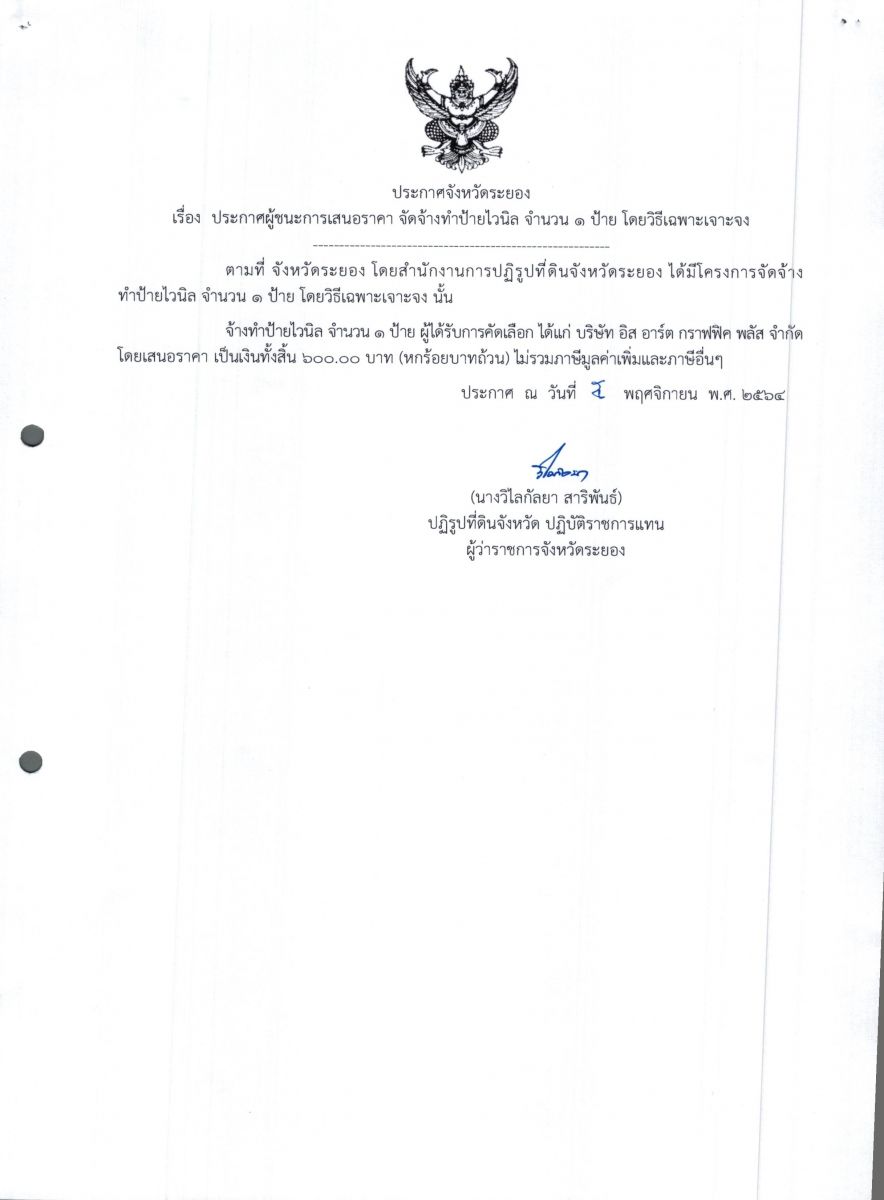 ประกาศจังหวัดระยอง

เรื่อง ประกาศผู้ชนะการเสนอราคา จัดจ้างทำป้ายไวนิล จำนวน ๑ ป้าย โดยวิธีเฉพาะเจาะจง

ตามที่ จังหวัดระยอง โดยสำนักงานการปฏิรูปที่ดินจังหวัดระยอง ได้มีโครงการจัดจ้างทำป้ายไวนิล จำนวน ๑ ป้าย โดยวิธีเฉพาะเจาะจง นั้น

จ้างทำป้ายไวนิล จำนวน ๑ ป้าย ผู้ได้รับการคัดเลือก ได้แก่ บริษัท อิส อาร์ต กราฟฟิค พลัส จำกัด โดยเสนอราคา เป็นเงินทั้งสิ้น ๖๐๐.๐๐ บาท (หกร้อยบาทถ้วน) ไม่รวมภาษีมูลค่าเพิ่มและภาษีอื่นๆ

ประกาศ ณ วันที่ ๕ พฤศจิกายน พ.ศ. ๒๕๖๔

(นางวิไลกัลยา สาริพันธ์)
ปฏิรูปที่ดินจังหวัด ปฏิบัติราชการแทน
ผู้ว่าราชการจังหวัดระยอง